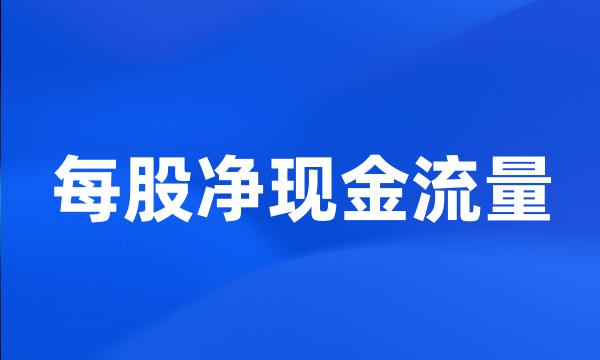 每股净现金流量